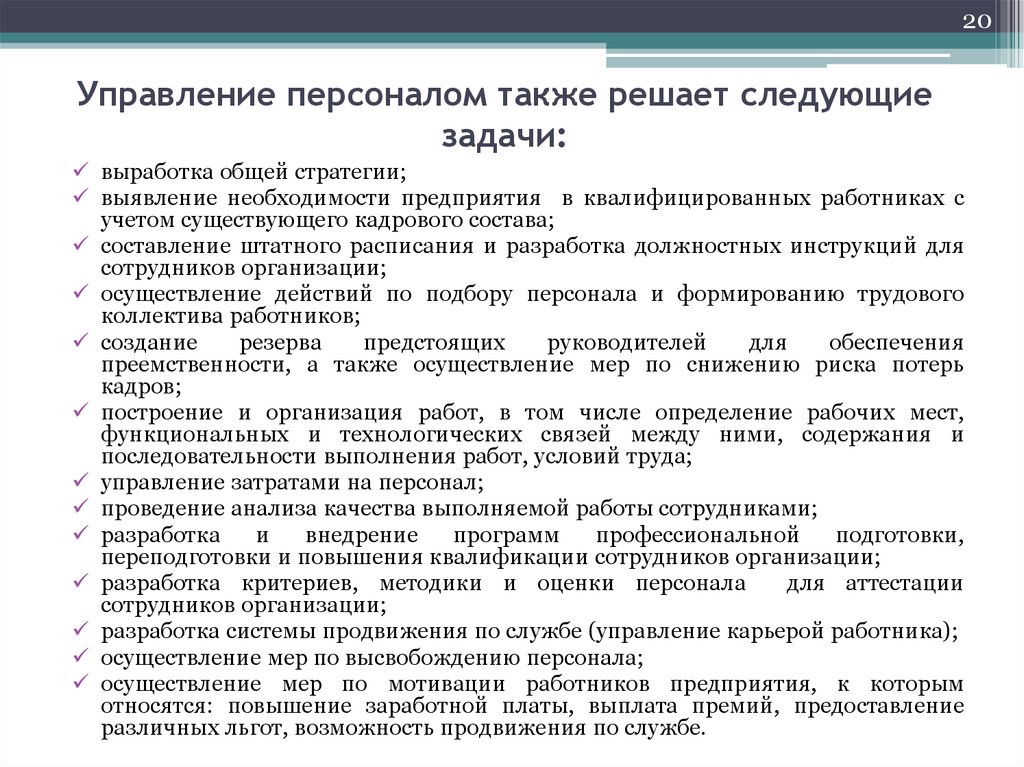 20

Управление персоналом также решает следующие задачи:

✓ выработка общей стратегии;
✓ выявление необходимости предприятия в квалифицированных работниках с учетом существующего кадрового состава;
✓ составление штатного расписания и разработка должностных инструкций для сотрудников организации;
✓ осуществление действий по подбору персонала и формированию трудового коллектива работников;
✓ создание резерва предстоящих руководителей для обеспечения преемственности, а также осуществление мер по снижению риска потерь кадров;
✓ построение и организация работ, в том числе определение рабочих мест, функциональных и технологических связей между ними, содержания и последовательности выполнения работ, условий труда;
✓ управление затратами на персонал;
✓ проведение анализа качества выполняемой работы сотрудниками;
✓ разработка и внедрение программ профессиональной подготовки, переподготовки и повышения квалификации сотрудников организации;
✓ разработка критериев, методики и оценки персонала для аттестации сотрудников организации;
✓ разработка системы продвижения по службе (управление карьерой работника);
✓ осуществление мер по высвобождению персонала;
✓ осуществление мер по мотивации работников предприятия, к которым относятся: повышение заработной платы, выплата премий, предоставление различных льгот, возможность продвижения по службе.